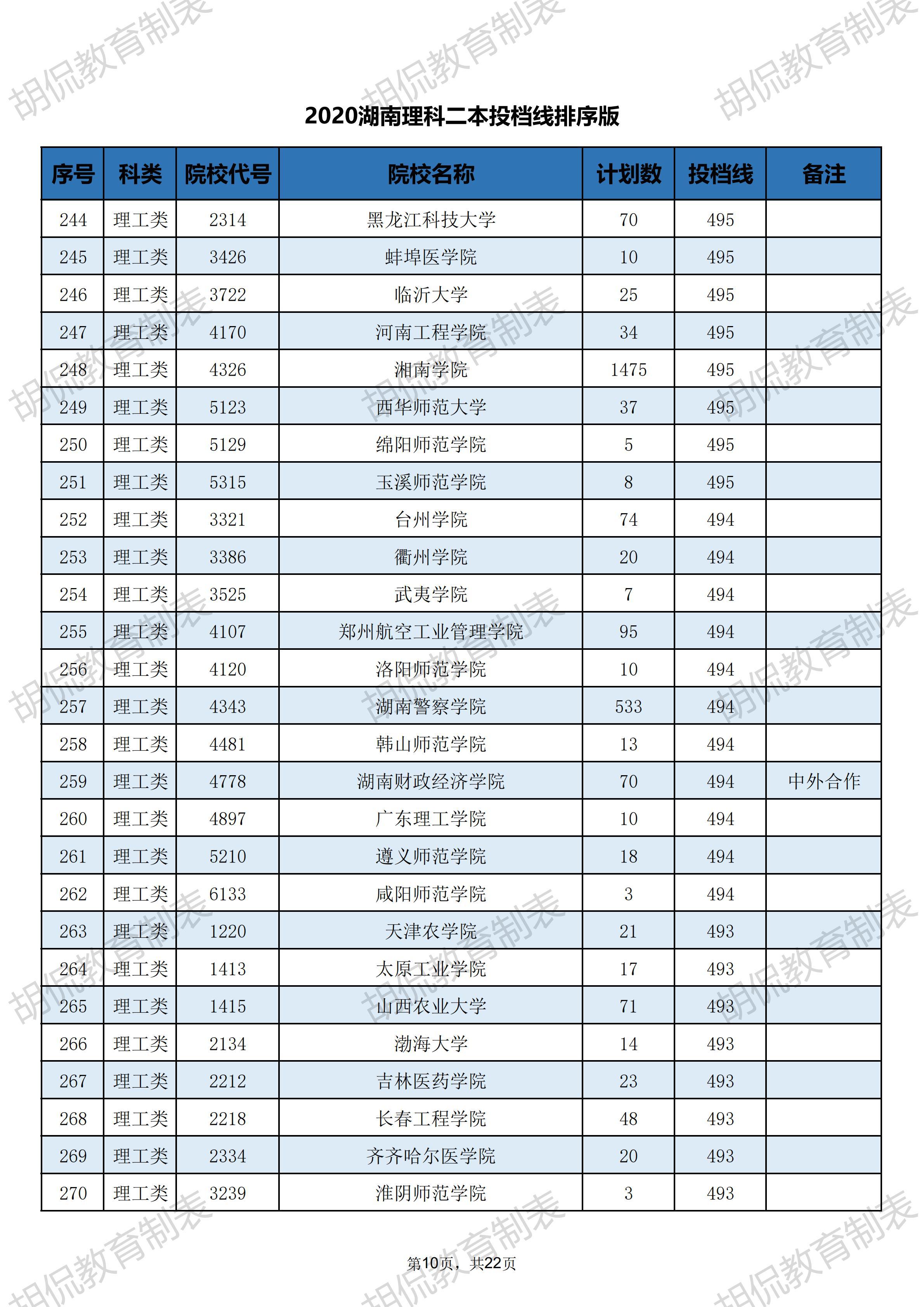 胡侃教育制表

2020湖南理科二本投档线排序版

| 序号 | 科类 | 院校代号 | 院校名称 | 计划数 | 投档线 | 备注 |
|---|---|---|---|---|---|---|
| 244 | 理工类 | 2314 | 黑龙江科技大学 | 70 | 495 | |
| 245 | 理工类 | 3426 | 蚌埠医学院 | 10 | 495 | |
| 246 | 理工类 | 3722 | 临沂大学 | 25 | 495 | |
| 247 | 理工类 | 4170 | 河南工程学院 | 34 | 495 | |
| 248 | 理工类 | 4326 | 湘南学院 | 1475 | 495 | |
| 249 | 理工类 | 5123 | 西华师范大学 | 37 | 495 | |
| 250 | 理工类 | 5129 | 绵阳师范学院 | 5 | 495 | |
| 251 | 理工类 | 5315 | 玉溪师范学院 | 8 | 495 | |
| 252 | 理工类 | 3321 | 台州学院 | 74 | 494 | |
| 253 | 理工类 | 3386 | 衢州学院 | 20 | 494 | |
| 254 | 理工类 | 3525 | 武夷学院 | 7 | 494 | |
| 255 | 理工类 | 4107 | 郑州航空工业管理学院 | 95 | 494 | |
| 256 | 理工类 | 4120 | 洛阳师范学院 | 10 | 494 | |
| 257 | 理工类 | 4343 | 湖南警察学院 | 533 | 494 | |
| 258 | 理工类 | 4481 | 韩山师范学院 | 13 | 494 | |
| 259 | 理工类 | 4778 | 湖南财政经济学院 | 70 | 494 | 中外合作 |
| 260 | 理工类 | 4897 | 广东理工学院 | 10 | 494 | |
| 261 | 理工类 | 5210 | 遵义师范学院 | 18 | 494 | |
| 262 | 理工类 | 6133 | 咸阳师范学院 | 3 | 494 | |
| 263 | 理工类 | 1220 | 天津农学院 | 21 | 493 | |
| 264 | 理工类 | 1413 | 太原工业学院 | 17 | 493 | |
| 265 | 理工类 | 1415 | 山西农业大学 | 71 | 493 | |
| 266 | 理工类 | 2134 | 渤海大学 | 14 | 493 | |
| 267 | 理工类 | 2212 | 吉林医药学院 | 23 | 493 | |
| 268 | 理工类 | 2218 | 长春工程学院 | 48 | 493 | |
| 269 | 理工类 | 2334 | 齐齐哈尔医学院 | 20 | 493 | |
| 270 | 理工类 | 3239 | 淮阴师范学院 | 3 | 493 | |

第10页，共22页